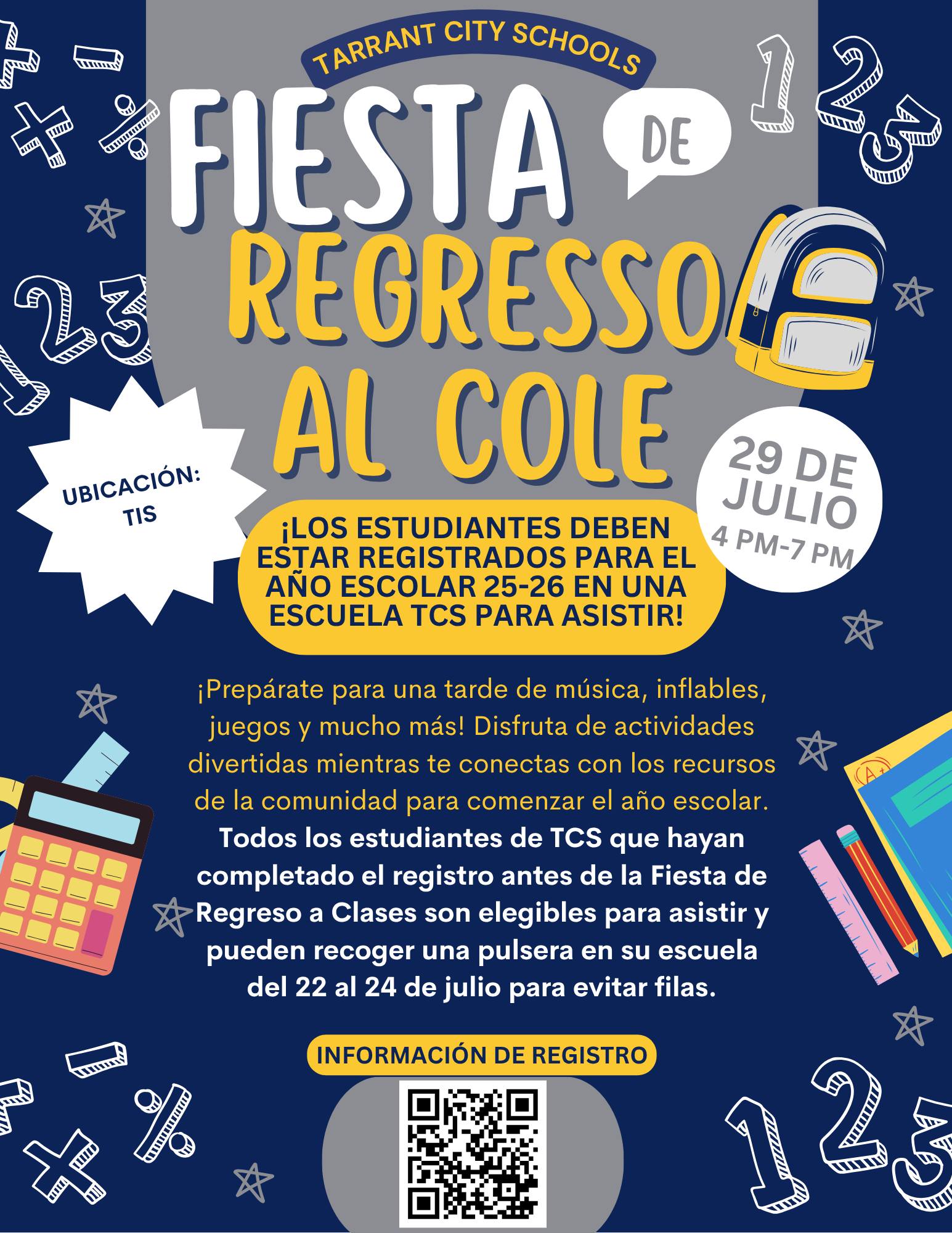 TARRANT CITY SCHOOLS

FIESTA DE

REGRESSO AL COLE

UBICACIÓN: TIS

29 DE JULIO
4 PM-7 PM

¡LOS ESTUDIANTES DEBEN ESTAR REGISTRADOS PARA EL AÑO ESCOLAR 25-26 EN UNA ESCUELA TCS PARA ASISTIR!

¡Prepárate para una tarde de música, inflables, juegos y mucho más! Disfruta de actividades divertidas mientras te conectas con los recursos de la comunidad para comenzar el año escolar. Todos los estudiantes de TCS que hayan completado el registro antes de la Fiesta de Regreso a Clases son elegibles para asistir y pueden recoger una pulsera en su escuela del 22 al 24 de julio para evitar filas.

INFORMACIÓN DE REGISTRO